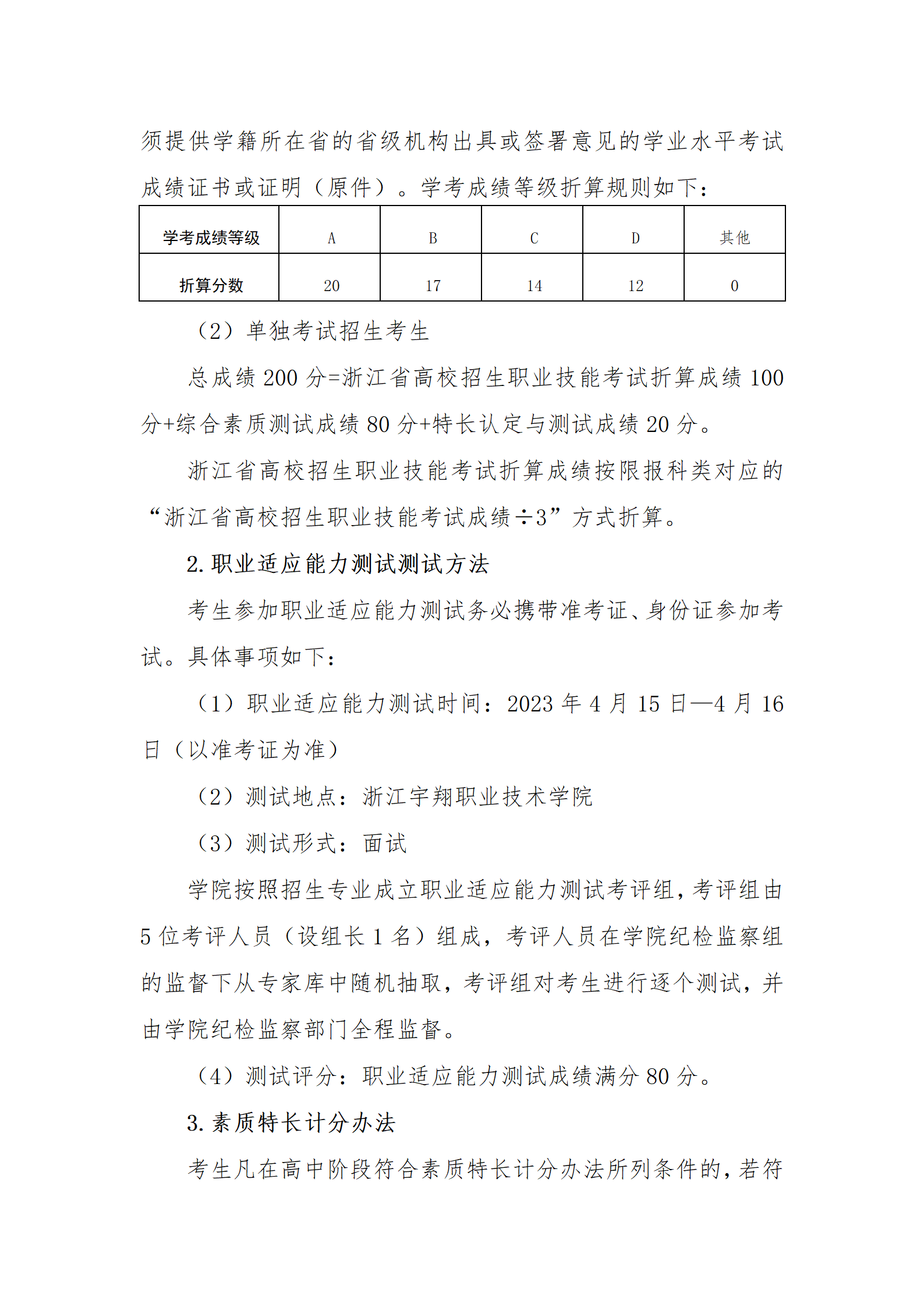 须提供学籍所在省的省级机构出具或签署意见的学业水平考试成绩证书或证明（原件）。学考成绩等级折算规则如下：

| 学考成绩等级 | A | B | C | D | 其他 |
|---|---|---|---|---|---|
| 折算分数 | 20 | 17 | 14 | 12 | 0 |

（2）单独考试招生考生

总成绩 200 分=浙江省高校招生职业技能考试折算成绩 100 分+综合素质测试成绩 80 分+特长认定与测试成绩 20 分。

浙江省高校招生职业技能考试折算成绩按限报科类对应的“浙江省高校招生职业技能考试成绩÷3”方式折算。

2.职业适应能力测试测试方法

考生参加职业适应能力测试务必携带准考证、身份证参加考试。具体事项如下：

（1）职业适应能力测试时间：2023 年 4 月 15 日—4 月 16 日（以准考证为准）

（2）测试地点：浙江宇翔职业技术学院

（3）测试形式：面试

学院按照招生专业成立职业适应能力测试考评组，考评组由 5 位考评人员（设组长 1 名）组成，考评人员在学院纪检监察组的监督下从专家库中随机抽取，考评组对考生进行逐个测试，并由学院纪检监察部门全程监督。

（4）测试评分：职业适应能力测试成绩满分 80 分。

3.素质特长计分办法

考生凡在高中阶段符合素质特长计分办法所列条件的，若符